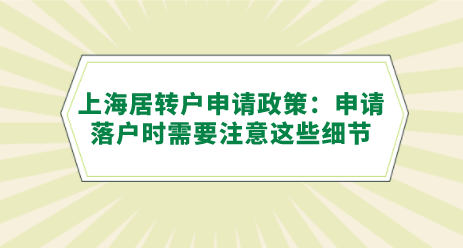 上海居转户申请政策：申请落户时需要注意这些细节